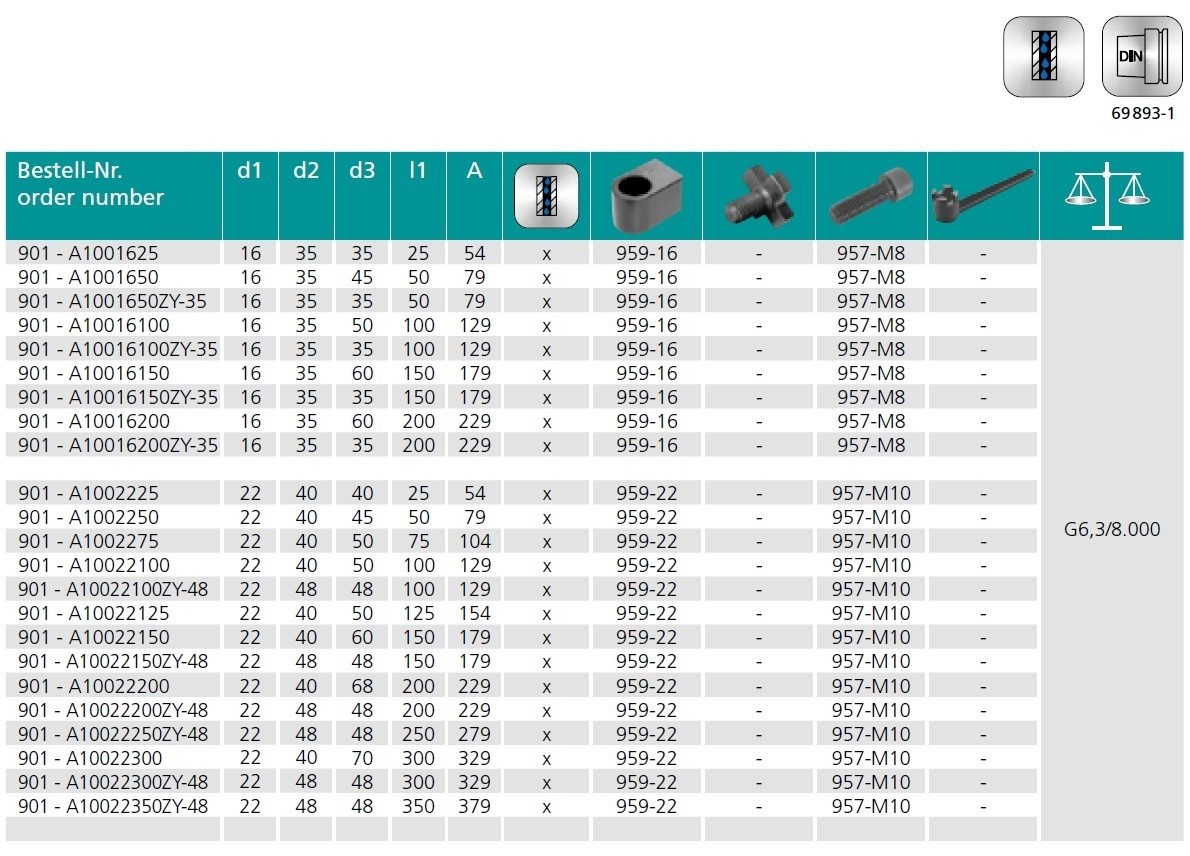 DIN

69893-1

| Bestell-Nr. order number | d1 | d2 | d3 | l1 | A | | | | | | |
|---|---|---|---|---|---|---|---|---|---|---|---|
| 901 - A1001625 | 16 | 35 | 35 | 25 | 54 | x | 959-16 | - | 957-M8 | - | G6,3/8.000 |
| 901 - A1001650 | 16 | 35 | 45 | 50 | 79 | x | 959-16 | - | 957-M8 | - | |
| 901 - A1001650ZY-35 | 16 | 35 | 35 | 50 | 79 | x | 959-16 | - | 957-M8 | - | |
| 901 - A10016100 | 16 | 35 | 50 | 100 | 129 | x | 959-16 | - | 957-M8 | - | |
| 901 - A10016100ZY-35 | 16 | 35 | 35 | 100 | 129 | x | 959-16 | - | 957-M8 | - | |
| 901 - A10016150 | 16 | 35 | 60 | 150 | 179 | x | 959-16 | - | 957-M8 | - | |
| 901 - A10016150ZY-35 | 16 | 35 | 35 | 150 | 179 | x | 959-16 | - | 957-M8 | - | |
| 901 - A10016200 | 16 | 35 | 60 | 200 | 229 | x | 959-16 | - | 957-M8 | - | |
| 901 - A10016200ZY-35 | 16 | 35 | 35 | 200 | 229 | x | 959-16 | - | 957-M8 | - | |
| 901 - A1002225 | 22 | 40 | 40 | 25 | 54 | x | 959-22 | - | 957-M10 | - | |
| 901 - A1002250 | 22 | 40 | 45 | 50 | 79 | x | 959-22 | - | 957-M10 | - | |
| 901 - A1002275 | 22 | 40 | 50 | 75 | 104 | x | 959-22 | - | 957-M10 | - | |
| 901 - A10022100 | 22 | 40 | 50 | 100 | 129 | x | 959-22 | - | 957-M10 | - | |
| 901 - A10022100ZY-48 | 22 | 48 | 48 | 100 | 129 | x | 959-22 | - | 957-M10 | - | |
| 901 - A10022125 | 22 | 40 | 50 | 125 | 154 | x | 959-22 | - | 957-M10 | - | |
| 901 - A10022150 | 22 | 40 | 60 | 150 | 179 | x | 959-22 | - | 957-M10 | - | |
| 901 - A10022150ZY-48 | 22 | 48 | 48 | 150 | 179 | x | 959-22 | - | 957-M10 | - | |
| 901 - A10022200 | 22 | 40 | 68 | 200 | 229 | x | 959-22 | - | 957-M10 | - | |
| 901 - A10022200ZY-48 | 22 | 48 | 48 | 200 | 229 | x | 959-22 | - | 957-M10 | - | |
| 901 - A10022250ZY-48 | 22 | 48 | 48 | 250 | 279 | x | 959-22 | - | 957-M10 | - | |
| 901 - A10022300 | 22 | 40 | 70 | 300 | 329 | x | 959-22 | - | 957-M10 | - | |
| 901 - A10022300ZY-48 | 22 | 48 | 48 | 300 | 329 | x | 959-22 | - | 957-M10 | - | |
| 901 - A10022350ZY-48 | 22 | 48 | 48 | 350 | 379 | x | 959-22 | - | 957-M10 | - | |